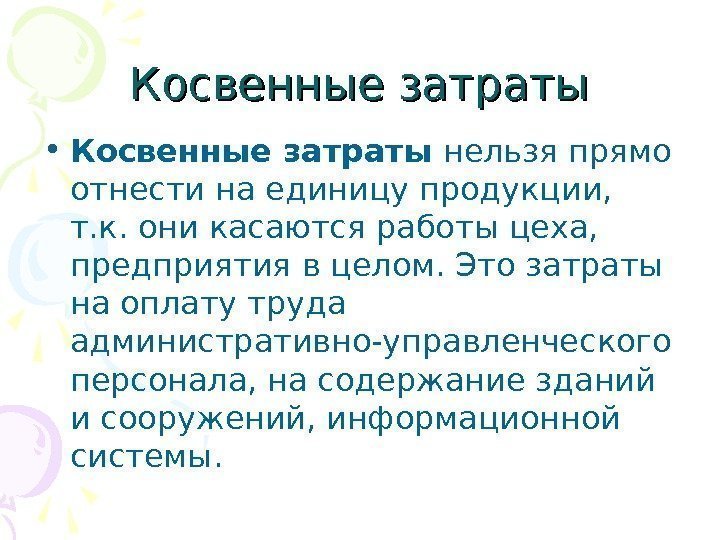 Косвенные затраты

• Косвенные затраты нельзя прямо отнести на единицу продукции, т.к. они касаются работы цеха, предприятия в целом. Это затраты на оплату труда административно-управленческого персонала, на содержание зданий и сооружений, информационной системы.